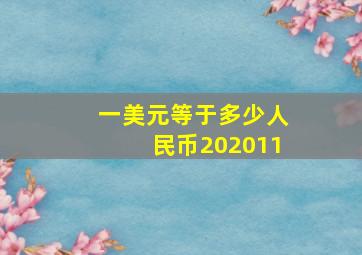 一美元等于多少人民币202011